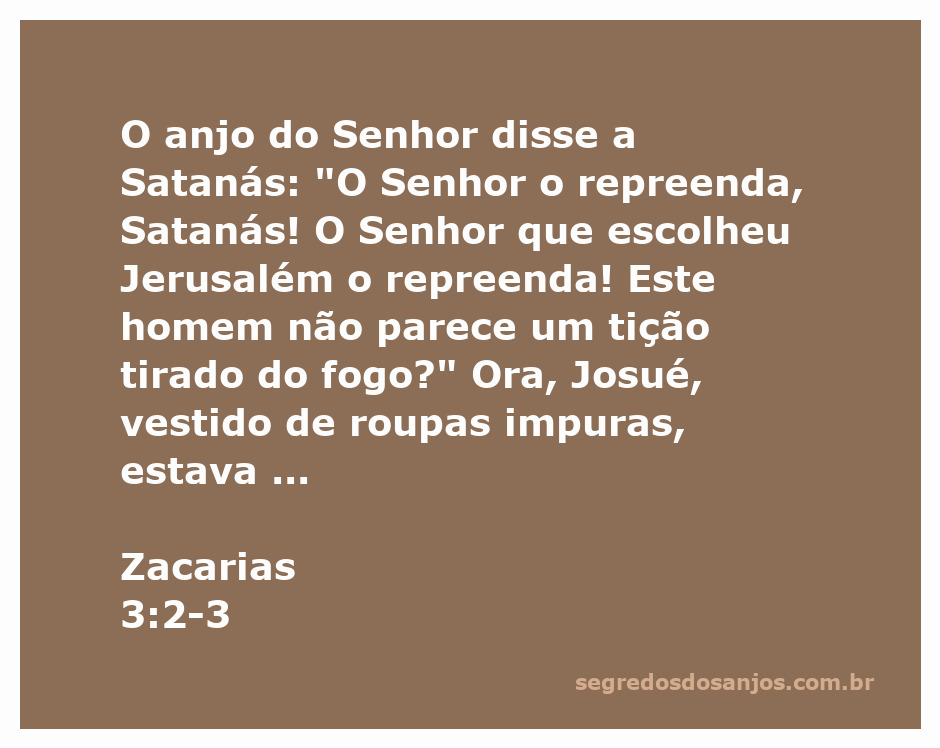 O anjo do Senhor disse a Satanás: "O Senhor o repreenda, Satanás! O Senhor que escolheu Jerusalém o repreenda! Este homem não parece um tição tirado do fogo?" Ora, Josué, vestido de roupas impuras, estava ...

Zacarias
3:2-3

segredosdosanjos.com.br